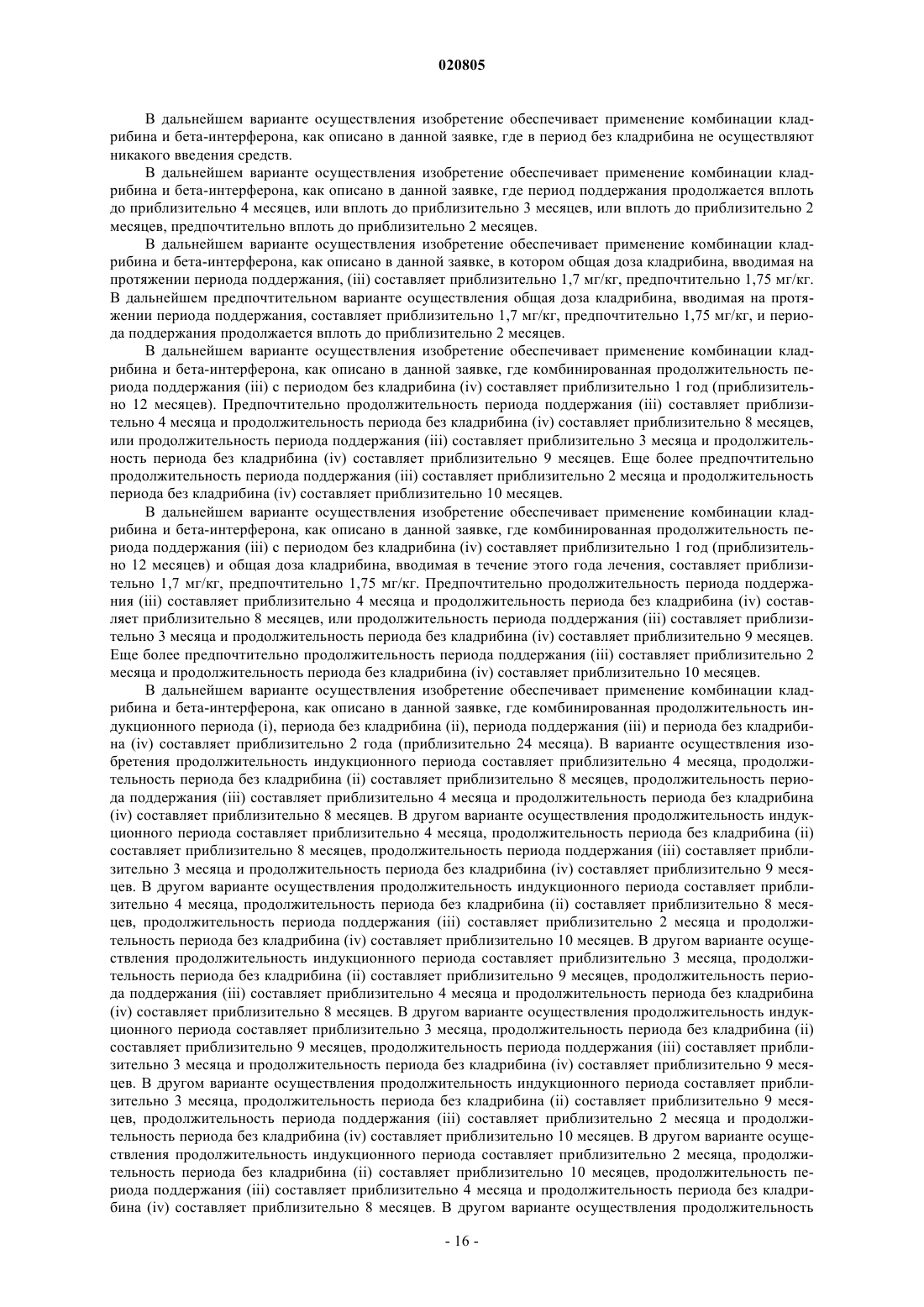 020805

В дальнейшем варианте осуществления изобретение обеспечивает применение комбинации кладрибина и бета-интерферона, как описано в данной заявке, где в период без кладрибина не осуществляют никакого введения средств.

В дальнейшем варианте осуществления изобретение обеспечивает применение комбинации кладрибина и бета-интерферона, как описано в данной заявке, где период поддержания продолжается вплоть до приблизительно 4 месяцев, или вплоть до приблизительно 3 месяцев, или вплоть до приблизительно 2 месяцев, предпочтительно вплоть до приблизительно 2 месяцев.

В дальнейшем варианте осуществления изобретение обеспечивает применение комбинации кладрибина и бета-интерферона, как описано в данной заявке, в котором общая доза кладрибина, вводимая на протяжении периода поддержания, (iii) составляет приблизительно 1,7 мг/кг, предпочтительно 1,75 мг/кг. В дальнейшем предпочтительном варианте осуществления общая доза кладрибина, вводимая на протяжении периода поддержания, составляет приблизительно 1,7 мг/кг, предпочтительно 1,75 мг/кг, и периода поддержания продолжается вплоть до приблизительно 2 месяцев.

В дальнейшем варианте осуществления изобретение обеспечивает применение комбинации кладрибина и бета-интерферона, как описано в данной заявке, где комбинированная продолжительность периода поддержания (iii) с периодом без кладрибина (iv) составляет приблизительно 1 год (приблизительно 12 месяцев). Предпочтительно продолжительность периода поддержания (iii) составляет приблизительно 4 месяца и продолжительность периода без кладрибина (iv) составляет приблизительно 8 месяцев, или продолжительность периода поддержания (iii) составляет приблизительно 3 месяца и продолжительность периода без кладрибина (iv) составляет приблизительно 9 месяцев. Еще более предпочтительно продолжительность периода поддержания (iii) составляет приблизительно 2 месяца и продолжительность периода без кладрибина (iv) составляет приблизительно 10 месяцев.

В дальнейшем варианте осуществления изобретение обеспечивает применение комбинации кладрибина и бета-интерферона, как описано в данной заявке, где комбинированная продолжительность периода поддержания (iii) с периодом без кладрибина (iv) составляет приблизительно 1 год (приблизительно 12 месяцев) и общая доза кладрибина, вводимая в течение этого года лечения, составляет приблизительно 1,7 мг/кг, предпочтительно 1,75 мг/кг. Предпочтительно продолжительность периода поддержания (iii) составляет приблизительно 4 месяца и продолжительность периода без кладрибина (iv) составляет приблизительно 8 месяцев, или продолжительность периода поддержания (iii) составляет приблизительно 3 месяца и продолжительность периода без кладрибина (iv) составляет приблизительно 9 месяцев. Еще более предпочтительно продолжительность периода поддержания (iii) составляет приблизительно 2 месяца и продолжительность периода без кладрибина (iv) составляет приблизительно 10 месяцев.

В дальнейшем варианте осуществления изобретение обеспечивает применение комбинации кладрибина и бета-интерферона, как описано в данной заявке, где комбинированная продолжительность индукционного периода (i), периода без кладрибина (ii), периода поддержания (iii) и периода без кладрибина (iv) составляет приблизительно 2 года (приблизительно 24 месяца). В варианте осуществления изобретения продолжительность индукционного периода составляет приблизительно 4 месяца, продолжительность периода без кладрибина (ii) составляет приблизительно 8 месяцев, продолжительность периода поддержания (iii) составляет приблизительно 4 месяца и продолжительность периода без кладрибина (iv) составляет приблизительно 8 месяцев. В другом варианте осуществления продолжительность индукционного периода составляет приблизительно 4 месяца, продолжительность периода без кладрибина (ii) составляет приблизительно 8 месяцев, продолжительность периода поддержания (iii) составляет приблизительно 3 месяца и продолжительность периода без кладрибина (iv) составляет приблизительно 9 месяцев. В другом варианте осуществления продолжительность индукционного периода составляет приблизительно 4 месяца, продолжительность периода без кладрибина (ii) составляет приблизительно 8 месяцев, продолжительность периода поддержания (iii) составляет приблизительно 2 месяца и продолжительность периода без кладрибина (iv) составляет приблизительно 10 месяцев. В другом варианте осуществления продолжительность индукционного периода составляет приблизительно 3 месяца, продолжительность периода без кладрибина (ii) составляет приблизительно 9 месяцев, продолжительность периода поддержания (iii) составляет приблизительно 4 месяца и продолжительность периода без кладрибина (iv) составляет приблизительно 8 месяцев. В другом варианте осуществления продолжительность индукционного периода составляет приблизительно 3 месяца, продолжительность периода без кладрибина (ii) составляет приблизительно 9 месяцев, продолжительность периода поддержания (iii) составляет приблизительно 3 месяца и продолжительность периода без кладрибина (iv) составляет приблизительно 9 месяцев. В другом варианте осуществления продолжительность индукционного периода составляет приблизительно 3 месяца, продолжительность периода без кладрибина (ii) составляет приблизительно 9 месяцев, продолжительность периода поддержания (iii) составляет приблизительно 2 месяца и продолжительность периода без кладрибина (iv) составляет приблизительно 10 месяцев. В другом варианте осуществления продолжительность индукционного периода составляет приблизительно 2 месяца, продолжительность периода без кладрибина (ii) составляет приблизительно 10 месяцев, продолжительность периода поддержания (iii) составляет приблизительно 4 месяца и продолжительность периода без кладрибина (iv) составляет приблизительно 8 месяцев. В другом варианте осуществления продолжительность

- 16 -